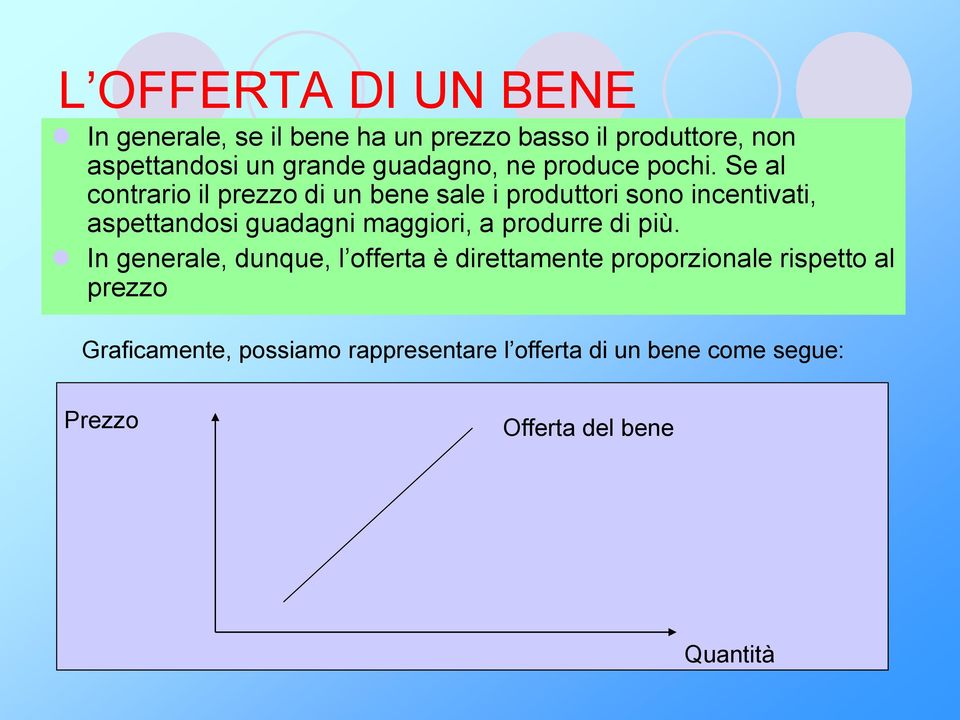 L’OFFERTA DI UN BENE

In generale, se il bene ha un prezzo basso il produttore, non aspettandosi un grande guadagno, ne produce pochi. Se al contrario il prezzo di un bene sale i produttori sono incentivati, aspettandosi guadagni maggiori, a produrre di più.

In generale, dunque, l’offerta è direttamente proporzionale rispetto al prezzo

Graficamente, possiamo rappresentare l’offerta di un bene come segue:

Prezzo

Offerta del bene

Quantità